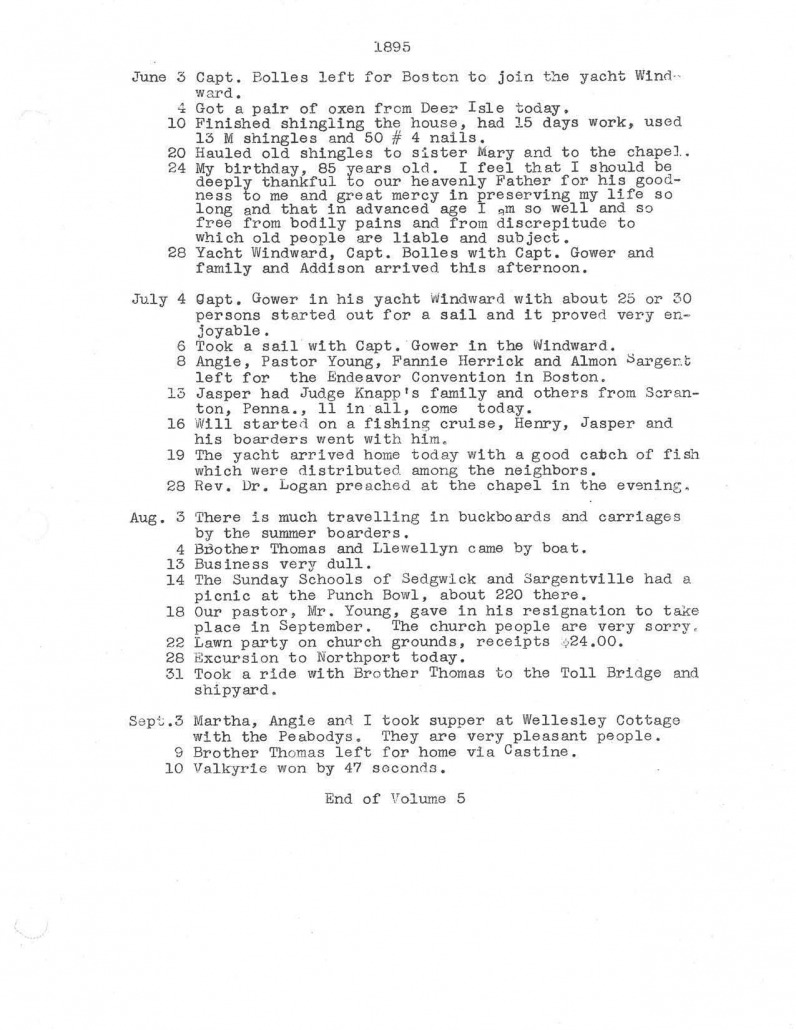 1895

June 3 Capt. Bolles left for Boston to join the yacht Windward.
4 Got a pair of oxen from Deer Isle today.
10 Finished shingling the house, had 15 days work, used 13 M shingles and 50 # 4 nails.
20 Hauled old shingles to sister Mary and to the chapel.
24 My birthday, 85 years old. I feel that I should be deeply thankful to our heavenly Father for his goodness to me and great mercy in preserving my life so long and that in advanced age I am so well and so free from bodily pains and from discrepitude to which old people are liable and subject.
28 Yacht Windward, Capt. Bolles with Capt. Gower and family and Addison arrived this afternoon.

July 4 Capt. Gower in his yacht Windward with about 25 or 30 persons started out for a sail and it proved very enjoyable.
6 Took a sail with Capt. Gower in the Windward.
8 Angie, Pastor Young, Fannie Herrick and Almon Sargent left for the Endeavor Convention in Boston.
13 Jasper had Judge Knapp's family and others from Scranton, Penna., 11 in all, come today.
16 Will started on a fishing cruise, Henry, Jasper and his boarders went with him.
19 The yacht arrived home today with a good catch of fish which were distributed among the neighbors.
28 Rev. Dr. Logan preached at the chapel in the evening.

Aug. 3 There is much travelling in buckboards and carriages by the summer boarders.
4 Brother Thomas and Llewellyn came by boat.
13 Business very dull.
14 The Sunday Schools of Sedgwick and Sargentville had a picnic at the Punch Bowl, about 220 there.
18 Our pastor, Mr. Young, gave in his resignation to take place in September. The church people are very sorry.
22 Lawn party on church grounds, receipts $24.00.
28 Excursion to Northport today.
31 Took a ride with Brother Thomas to the Toll Bridge and shipyard.

Sept.3 Martha, Angie and I took supper at Wellesley Cottage with the Peabodys. They are very pleasant people.
9 Brother Thomas left for home via Castine.
10 Valkyrie won by 47 seconds.

End of Volume 5